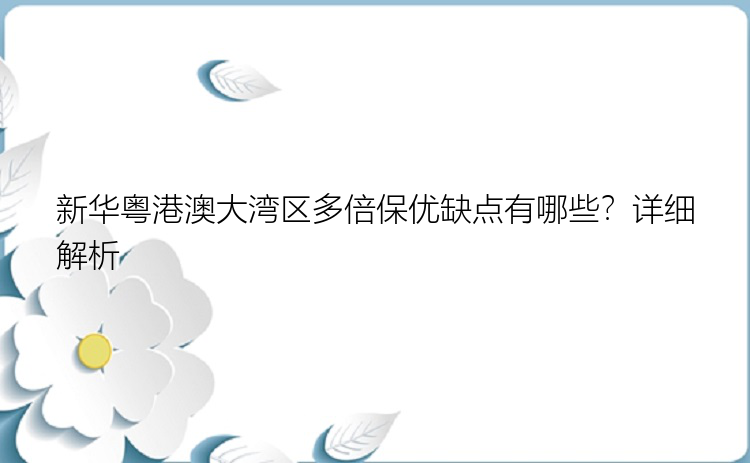 新华粤港澳大湾区多倍保优缺点有哪些？详细解析